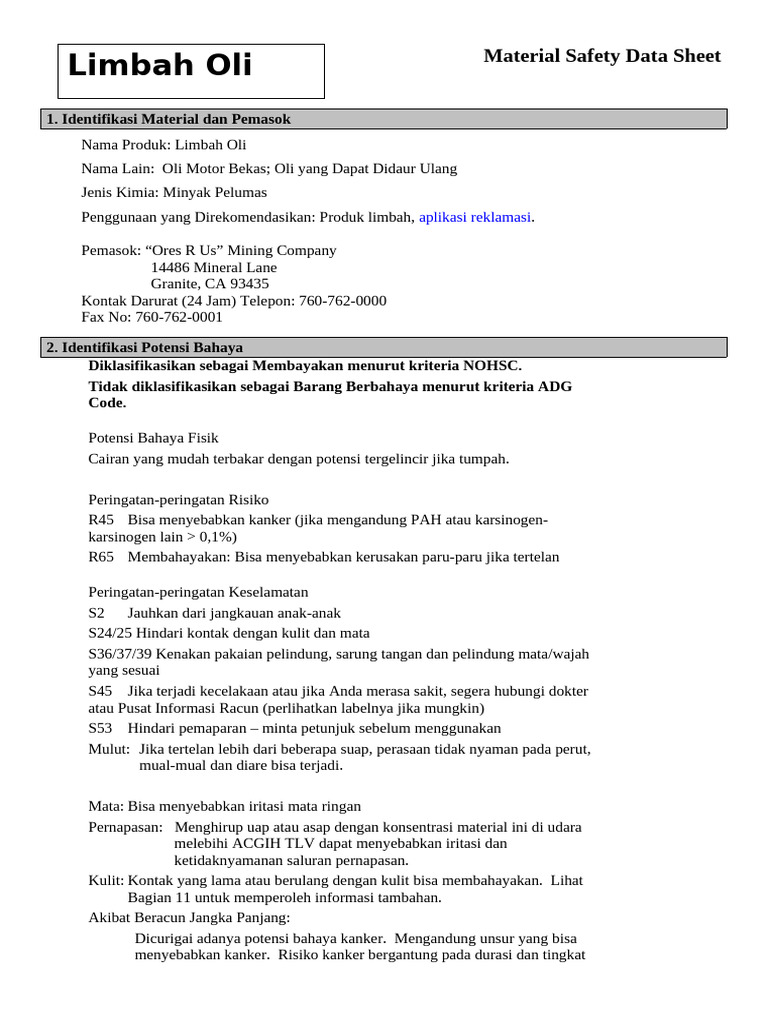 Limbah Oli

Material Safety Data Sheet

1. Identifikasi Material dan Pemasok

Nama Produk: Limbah Oli

Nama Lain: Oli Motor Bekas; Oli yang Dapat Didaur Ulang

Jenis Kimia: Minyak Pelumas

Penggunaan yang Direkomendasikan: Produk limbah, aplikasi reklamasi.

Pemasok: “Ores R Us” Mining Company
14486 Mineral Lane
Granite, CA 93435
Kontak Darurat (24 Jam) Telepon: 760-762-0000
Fax No: 760-762-0001

2. Identifikasi Potensi Bahaya

Diklasifikasikan sebagai Membayakan menurut kriteria NOHSC.

Tidak diklasifikasikan sebagai Barang Berbahaya menurut kriteria ADG Code.

Potensi Bahaya Fisik

Cairan yang mudah terbakar dengan potensi tergelincir jika tumpah.

Peringatan-peringatan Risiko

R45 Bisa menyebabkan kanker (jika mengandung PAH atau karsinogen-karsinogen lain > 0,1%)

R65 Membahayakan: Bisa menyebabkan kerusakan paru-paru jika tertelan

Peringatan-peringatan Keselamatan

S2 Jauhkan dari jangkauan anak-anak

S24/25 Hindari kontak dengan kulit dan mata

S36/37/39 Kenakan pakaian pelindung, sarung tangan dan pelindung mata/wajah yang sesuai

S45 Jika terjadi kecelakaan atau jika Anda merasa sakit, segera hubungi dokter atau Pusat Informasi Racun (perlihatkan labelnya jika mungkin)

S53 Hindari pemaparan – minta petunjuk sebelum menggunakan

Mulut: Jika tertelan lebih dari beberapa suap, perasaan tidak nyaman pada perut, mual-mual dan diare bisa terjadi.

Mata: Bisa menyebabkan iritasi mata ringan

Pernapasan: Menghirup uap atau asap dengan konsentrasi material ini di udara melebihi ACGIH TLV dapat menyebabkan iritasi dan ketidaknyamanan saluran pernapasan.

Kulit: Kontak yang lama atau berulang dengan kulit bisa membahayakan. Lihat Bagian 11 untuk memperoleh informasi tambahan.

Akibat Beracun Jangka Panjang:

Dicurigai adanya potensi bahaya kanker. Mengandung unsur yang bisa menyebabkan kanker. Risiko kanker bergantung pada durasi dan tingkat